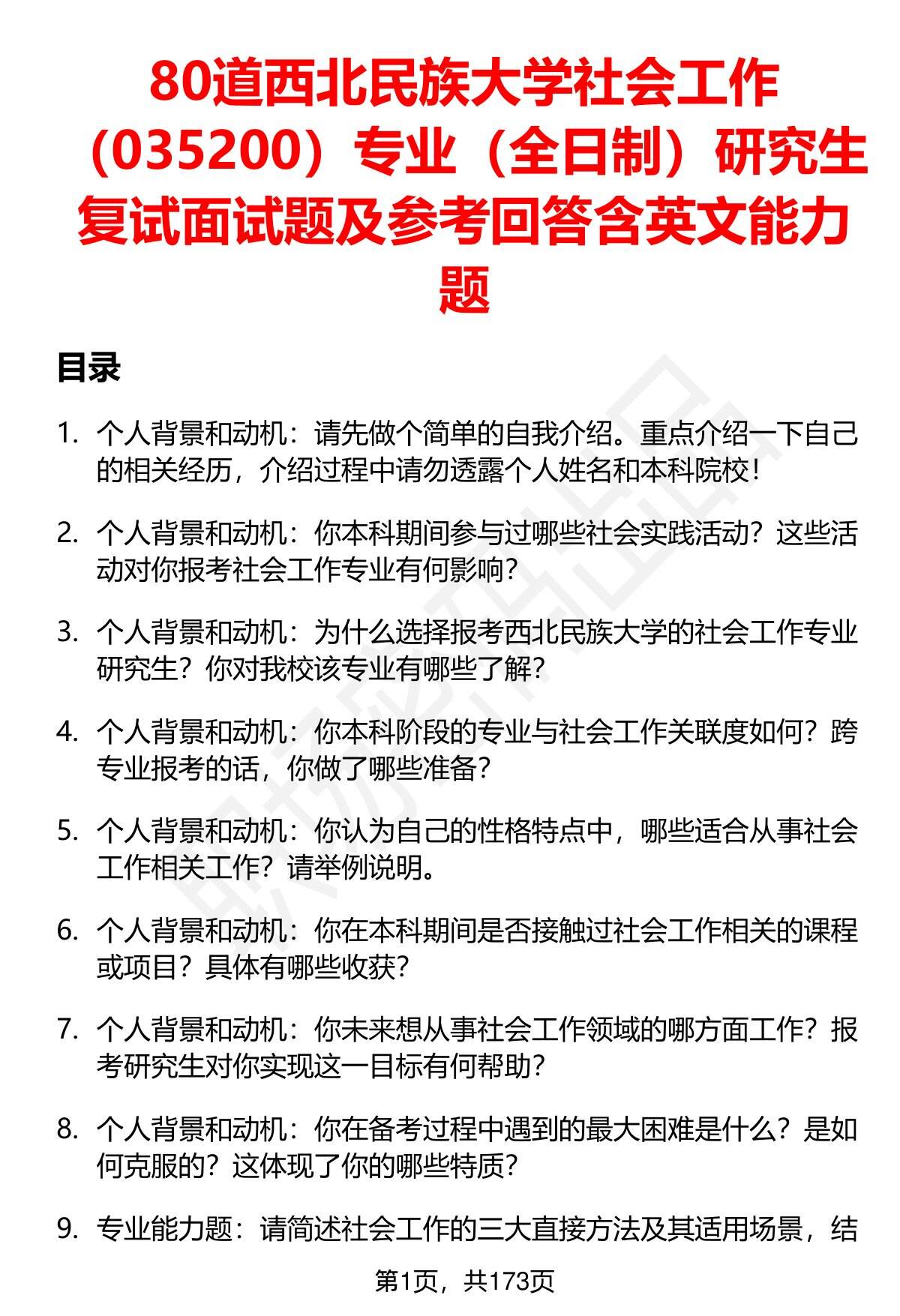 80道西北民族大学社会工作（035200）专业（全日制）研究生复试面试题及参考回答含英文能力题

目录

1. 个人背景和动机：请先做个简单的自我介绍。重点介绍一下自己的相关经历，介绍过程中请勿透露个人姓名和本科院校！

2. 个人背景和动机：你本科期间参与过哪些社会实践活动？这些活动对你报考社会工作专业有何影响？

3. 个人背景和动机：为什么选择报考西北民族大学的社会工作专业研究生？你对我校该专业有哪些了解？

4. 个人背景和动机：你本科阶段的专业与社会工作关联度如何？跨专业报考的话，你做了哪些准备？

5. 个人背景和动机：你认为自己的性格特点中，哪些适合从事社会工作相关工作？请举例说明。

6. 个人背景和动机：你在本科期间是否接触过社会工作相关的课程或项目？具体有哪些收获？

7. 个人背景和动机：你未来想从事社会工作领域的哪方面工作？报考研究生对你实现这一目标有何帮助？

8. 个人背景和动机：你在备考过程中遇到的最大困难是什么？是如何克服的？这体现了你的哪些特质？

9. 专业能力题：请简述社会工作的三大直接方法及其适用场景，结

第1页，共173页